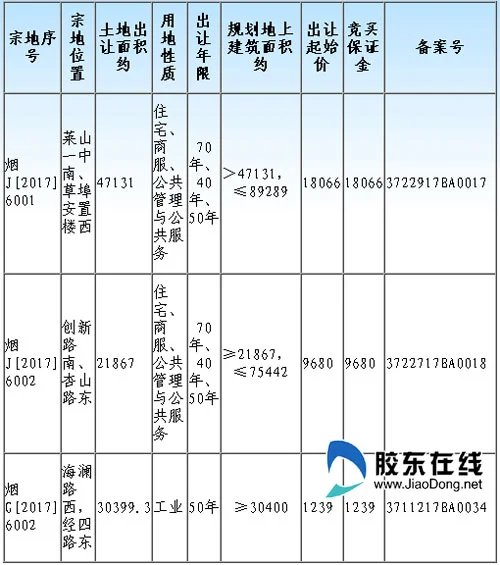 | 宗地序号 | 宗地位置 | 土地出让面积约 | 用地性质 | 出让年限 | 规划地上建筑面积约 | 出让起始价 | 竞买保证金 | 备案号 |
|---|---|---|---|---|---|---|---|---|
| 烟J[2017]6001 | 莱山中一南、埠草安置楼西 | 47131 | 住宅、商服、公共管理与公共服务 | 70年、40年、50年 | >47131，≤89289 | 18066 | 18066 | 3722917BA0017 |
| 烟J[2017]6002 | 创新路南、杏山路东 | 21867 | 住宅、商服、公共管理与公共服务 | 70年、40年、50年 | ≥21867，≤75442 | 9680 | 9680 | 3722717BA0018 |
| 烟G[2017]6002 | 海澜路西，经四路东 | 30399.3 | 工业 | 50年 | ≥30400 | 1239 | 1239 | 3711217BA0034 |

胶东在线
www.JiaoDong.net